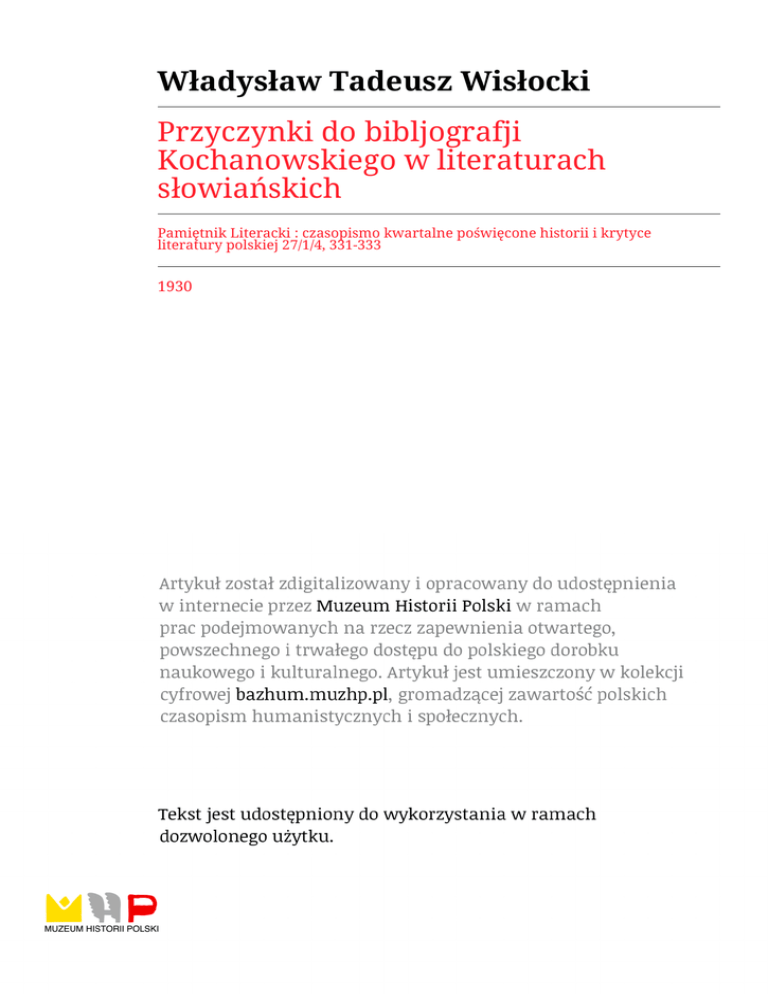 Władysław Tadeusz Wisłocki

Przyczynki do bibljografji Kochanowskiego w literaturach słowiańskich

Pamiętnik Literacki : czasopismo kwartalne poświęcone historii i krytyce literatury polskiej 27/1/4, 331-333

1930

Artykuł został zdigitalizowany i opracowany do udostępnienia w internecie przez Muzeum Historii Polski w ramach prac podejmowanych na rzecz zapewnienia otwartego, powszechnego i trwałego dostępu do polskiego dorobku naukowego i kulturalnego. Artykuł jest umieszczony w kolekcji cyfrowej bazhum.muzhp.pl, gromadzącej zawartość polskich czasopism humanistycznych i społecznych.

Tekst jest udostępniony do wykorzystania w ramach dozwolonego użytku.

MUZEUM HISTORII POLSKI